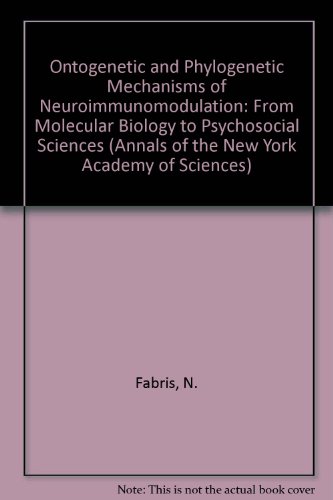 Ontogenetic and Phylogenetic Mechanisms of Neuroimmunomodulation: From Molecular Biology to Psychosocial Sciences (Annals of the New York Academy of Sciences)

Fabris, N.

Note: This is not the actual book cover